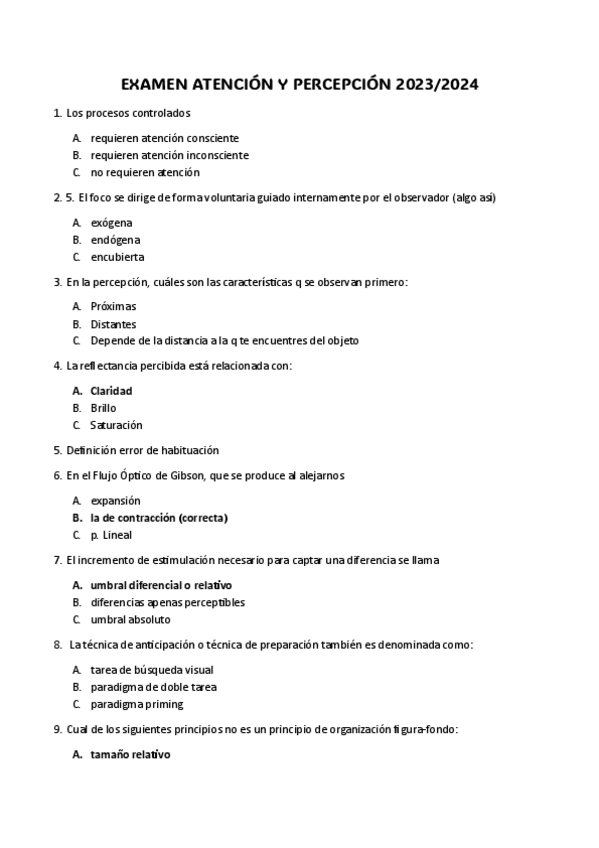 EXAMEN ATENCIÓN Y PERCEPCIÓN 2023/2024

1. Los procesos controlados

A. requieren atención consciente
B. requieren atención inconsciente
C. no requieren atención

2. 5. El foco se dirige de forma voluntaria guiado internamente por el observador (algo así)

A. exógena
B. endógena
C. encubierta

3. En la percepción, cuáles son las características q se observan primero:

A. Próximas
B. Distantes
C. Depende de la distancia a la q te encuentres del objeto

4. La reflectancia percibida está relacionada con:

A. Claridad
B. Brillo
C. Saturación

5. Definición error de habituación

6. En el Flujo Óptico de Gibson, que se produce al alejarnos

A. expansión
B. la de contracción (correcta)
C. p. Lineal

7. El incremento de estimulación necesario para captar una diferencia se llama

A. umbral diferencial o relativo
B. diferencias apenas perceptibles
C. umbral absoluto

8. La técnica de anticipación o técnica de preparación también es denominada como:

A. tarea de búsqueda visual
B. paradigma de doble tarea
C. paradigma priming

9. Cual de los siguientes principios no es un principio de organización figura-fondo:

A. tamaño relativo